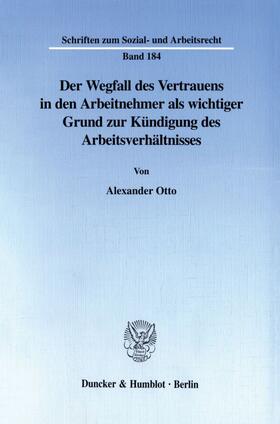 Schriften zum Sozial- und Arbeitsrecht
Band 184

Der Wegfall des Vertrauens in den Arbeitnehmer als wichtiger Grund zur Kündigung des Arbeitsverhältnisses

Von

Alexander Otto

Duncker & Humblot · Berlin